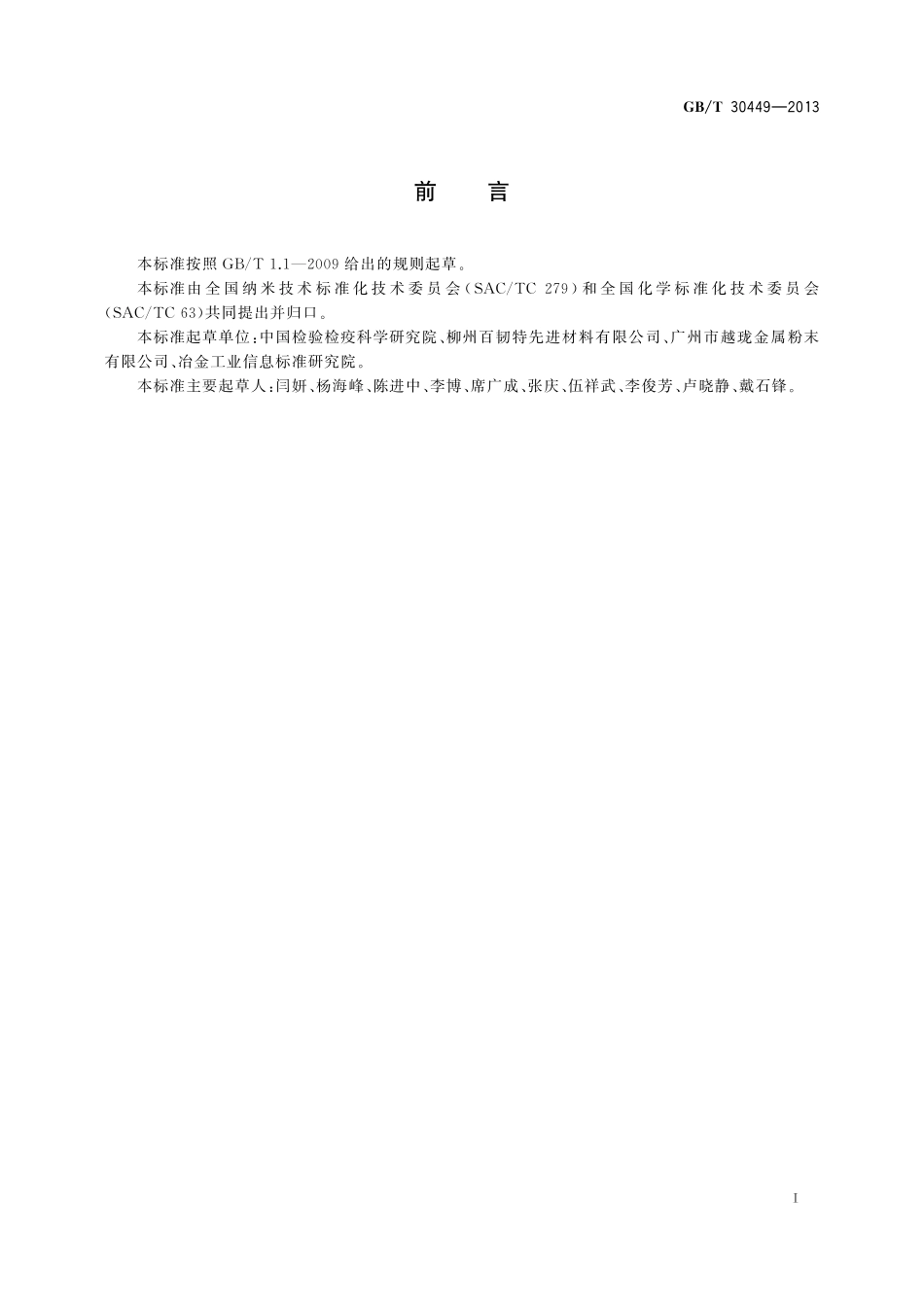 GB/T 30449—2013

前　言

本标准按照 GB/T 1.1—2009 给出的规则起草。

本标准由全国纳米技术标准化技术委员会(SAC/TC 279)和全国化学标准化技术委员会(SAC/TC 63)共同提出并归口。

本标准起草单位:中国检验检疫科学研究院、柳州百韧特先进材料有限公司、广州市越珑金属粉末有限公司、冶金工业信息标准研究院。

本标准主要起草人:闫妍、杨海峰、陈进中、李博、席广成、张庆、伍祥武、李俊芳、卢晓静、戴石锋。

I